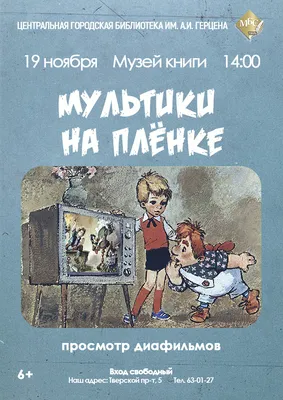 ЦЕНТРАЛЬНАЯ ГОРОДСКАЯ БИБЛИОТЕКА ИМ. А.И. ГЕРЦЕНА

МБС

19 ноября Музей книги 14:00

МУЛЬТИКИ НА ПЛЁНКЕ

просмотр диафильмов

6+

Вход свободный
Наш адрес: Тверской пр-т, 5 Тел. 63-01-27